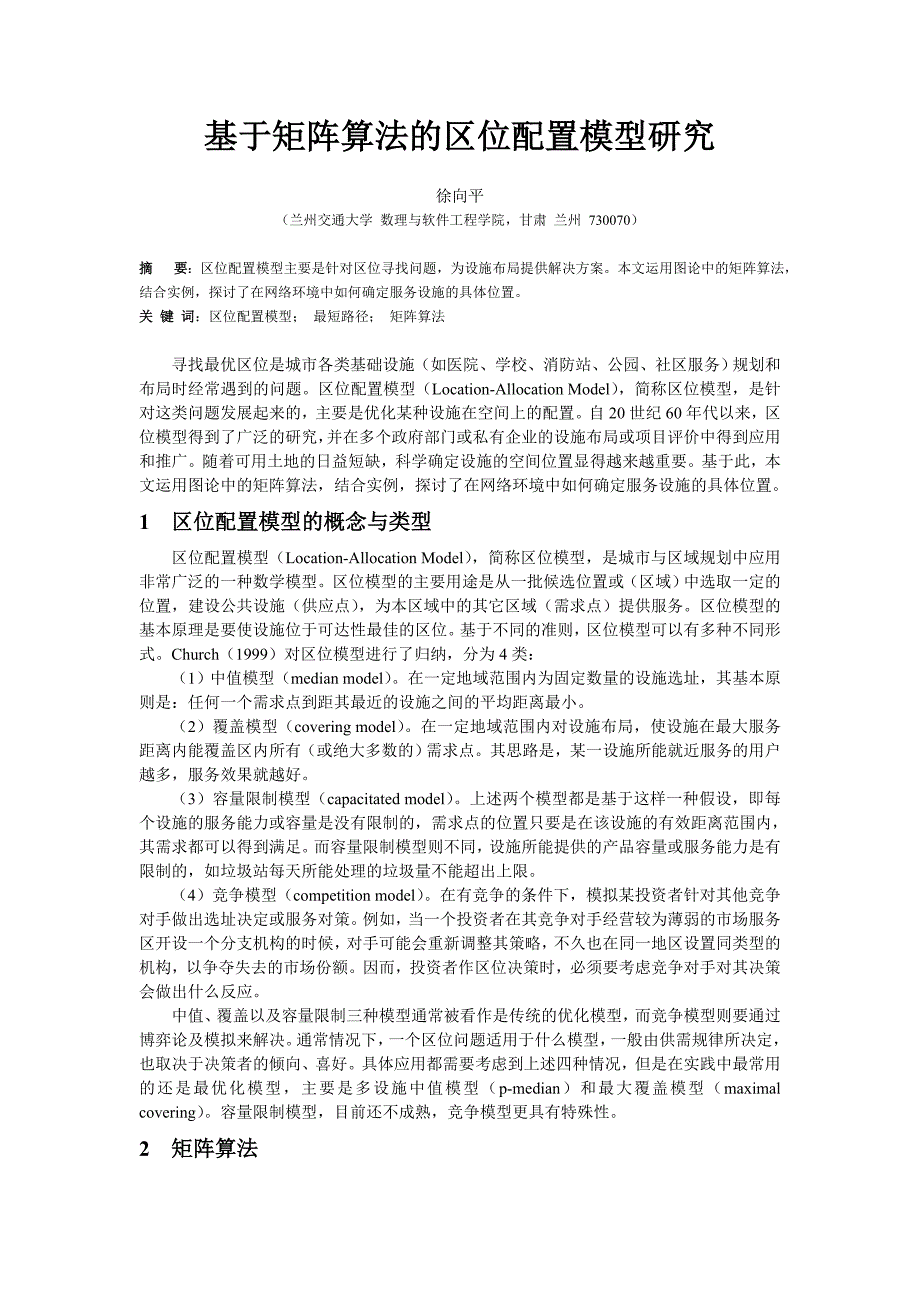 基于矩阵算法的区位配置模型研究

徐向平

（兰州交通大学 数理与软件工程学院，甘肃 兰州 730070）

摘 要：区位配置模型主要是针对区位寻找问题，为设施布局提供解决方案。本文运用图论中的矩阵算法，结合实例，探讨了在网络环境中如何确定服务设施的具体位置。

关 键 词：区位配置模型； 最短路径； 矩阵算法

寻找最优区位是城市各类基础设施（如医院、学校、消防站、公园、社区服务）规划和布局时经常遇到的问题。区位配置模型（Location-Allocation Model），简称区位模型，是针对这类问题发展起来的，主要是优化某种设施在空间上的配置。自 20 世纪 60 年代以来，区位模型得到了广泛的研究，并在多个政府部门或私有企业的设施布局或项目评价中得到应用和推广。随着可用土地的日益短缺，科学确定设施的空间位置显得越来越重要。基于此，本文运用图论中的矩阵算法，结合实例，探讨了在网络环境中如何确定服务设施的具体位置。

1 区位配置模型的概念与类型

区位配置模型（Location-Allocation Model），简称区位模型，是城市与区域规划中应用非常广泛的一种数学模型。区位模型的主要用途是从一批候选位置或（区域）中选取一定的位置，建设公共设施（供应点），为本区域中的其它区域（需求点）提供服务。区位模型的基本原理是要使设施位于可达性最佳的区位。基于不同的准则，区位模型可以有多种不同形式。Church（1999）对区位模型进行了归纳，分为 4 类：

（1）中值模型（median model）。在一定地域范围内为固定数量的设施选址，其基本原则是：任何一个需求点到距其最近的设施之间的平均距离最小。

（2）覆盖模型（covering model）。在一定地域范围内对设施布局，使设施在最大服务距离内能覆盖区内所有（或绝大多数的）需求点。其思路是，某一设施所能就近服务的用户越多，服务效果就越好。

（3）容量限制模型（capacitated model）。上述两个模型都是基于这样一种假设，即每个设施的服务能力或容量是没有限制的，需求点的位置只要是在该设施的有效距离范围内，其需求都可以得到满足。而容量限制模型则不同，设施所能提供的产品容量或服务能力是有限制的，如垃圾站每天所能处理的垃圾量不能超出上限。

（4）竞争模型（competition model）。在有竞争的条件下，模拟某投资者针对其他竞争对手做出选址决定或服务对策。例如，当一个投资者在其竞争对手经营较为薄弱的市场服务区开设一个分支机构的时候，对手可能会重新调整其策略，不久也在同一地区设置同类型的机构，以争夺失去的市场份额。因而，投资者作区位决策时，必须要考虑竞争对手对其决策会做出什么反应。

中值、覆盖以及容量限制三种模型通常被看作是传统的优化模型，而竞争模型则要通过博弈论及模拟来解决。通常情况下，一个区位问题适用于什么模型，一般由供需规律所决定，也取决于决策者的倾向、喜好。具体应用都需要考虑到上述四种情况，但是在实践中最常用的还是最优化模型，主要是多设施中值模型（p-median）和最大覆盖模型（maximal covering）。容量限制模型，目前还不成熟，竞争模型更具有特殊性。

2 矩阵算法